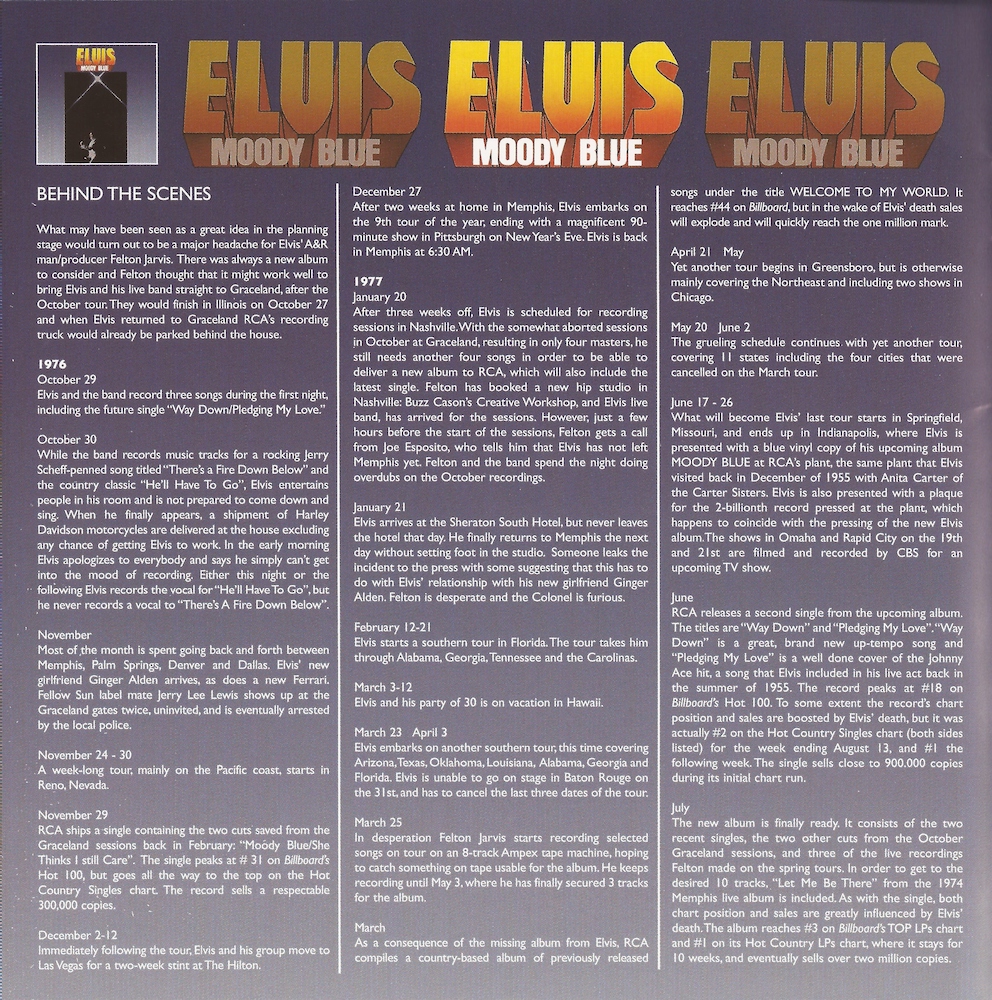 ELVIS
MOODY BLUE

ELVIS
MOODY BLUE

ELVIS
MOODY BLUE

ELVIS
MOODY BLUE

BEHIND THE SCENES

What may have been seen as a great idea in the planning stage would turn out to be a major headache for Elvis' A&R man/producer Felton Jarvis. There was always a new album to consider and Felton thought that it might work well to bring Elvis and his live band straight to Graceland, after the October tour. They would finish in Illinois on October 27 and when Elvis returned to Graceland RCA's recording truck would already be parked behind the house.

1976
October 29
Elvis and the band record three songs during the first night, including the future single "Way Down/Pledging My Love."

October 30
While the band records music tracks for a rocking Jerry Scheff-penned song titled "There's a Fire Down Below" and the country classic "He'll Have To Go", Elvis entertains people in his room and is not prepared to come down and sing. When he finally appears, a shipment of Harley Davidson motorcycles are delivered at the house excluding any chance of getting Elvis to work. In the early morning Elvis apologizes to everybody and says he simply can't get into the mood of recording. Either this night or the following Elvis records the vocal for "He'll Have To Go", but he never records a vocal to "There's A Fire Down Below".

November
Most of the month is spent going back and forth between Memphis, Palm Springs, Denver and Dallas. Elvis' new girlfriend Ginger Alden arrives, as does a new Ferrari. Fellow Sun label mate Jerry Lee Lewis shows up at the Graceland gates twice, uninvited, and is eventually arrested by the local police.

November 24 - 30
A week-long tour, mainly on the Pacific coast, starts in Reno, Nevada.

November 29
RCA ships a single containing the two cuts saved from the Graceland sessions back in February: "Moody Blue/She Thinks I still Care". The single peaks at # 31 on Billboard's Hot 100, but goes all the way to the top on the Hot Country Singles chart. The record sells a respectable 300,000 copies.

December 2-12
Immediately following the tour, Elvis and his group move to Las Vegas for a two-week stint at The Hilton.

December 27
After two weeks at home in Memphis, Elvis embarks on the 9th tour of the year, ending with a magnificent 90-minute show in Pittsburgh on New Year's Eve. Elvis is back in Memphis at 6:30 AM.

1977
January 20
After three weeks off, Elvis is scheduled for recording sessions in Nashville. With the somewhat aborted sessions in October at Graceland, resulting in only four masters, he still needs another four songs in order to be able to deliver a new album to RCA, which will also include the latest single. Felton has booked a new hip studio in Nashville: Buzz Cason's Creative Workshop, and Elvis live band, has arrived for the sessions. However, just a few hours before the start of the sessions, Felton gets a call from Joe Esposito, who tells him that Elvis has not left Memphis yet. Felton and the band spend the night doing overdubs on the October recordings.

January 21
Elvis arrives at the Sheraton South Hotel, but never leaves the hotel that day. He finally returns to Memphis the next day without setting foot in the studio. Someone leaks the incident to the press with some suggesting that this has to do with Elvis' relationship with his new girlfriend Ginger Alden. Felton is desperate and the Colonel is furious.

February 12-21
Elvis starts a southern tour in Florida. The tour takes him through Alabama, Georgia, Tennessee and the Carolinas.

March 3-12
Elvis and his party of 30 is on vacation in Hawaii.

March 23 April 3
Elvis embarks on another southern tour, this time covering Arizona, Texas, Oklahoma, Louisiana, Alabama, Georgia and Florida. Elvis is unable to go on stage in Baton Rouge on the 31st, and has to cancel the last three dates of the tour.

March 25
In desperation Felton Jarvis starts recording selected songs on tour on an 8-track Ampex tape machine, hoping to catch something on tape usable for the album. He keeps recording until May 3, where he has finally secured 3 tracks for the album.

March
As a consequence of the missing album from Elvis, RCA compiles a country-based album of previously released songs under the title WELCOME TO MY WORLD. It reaches #44 on Billboard, but in the wake of Elvis' death sales will explode and will quickly reach the one million mark.

April 21 May
Yet another tour begins in Greensboro, but is otherwise mainly covering the Northeast and including two shows in Chicago.

May 20 June 2
The grueling schedule continues with yet another tour, covering 11 states including the four cities that were cancelled on the March tour.

June 17 - 26
What will become Elvis' last tour starts in Springfield, Missouri, and ends up in Indianapolis, where Elvis is presented with a blue vinyl copy of his upcoming album MOODY BLUE at RCA's plant, the same plant that Elvis visited back in December of 1955 with Anita Carter of the Carter Sisters. Elvis is also presented with a plaque for the 2-billionth record pressed at the plant, which happens to coincide with the pressing of the new Elvis album. The shows in Omaha and Rapid City on the 19th and 21st are filmed and recorded by CBS for an upcoming TV show.

June
RCA releases a second single from the upcoming album. The titles are "Way Down" and "Pledging My Love". "Way Down" is a great, brand new up-tempo song and "Pledging My Love" is a well done cover of the Johnny Ace hit, a song that Elvis included in his live act back in the summer of 1955. The record peaks at #18 on Billboard's Hot 100. To some extent the record's chart position and sales are boosted by Elvis' death, but it was actually #2 on the Hot Country Singles chart (both sides listed) for the week ending August 13, and #1 the following week. The single sells close to 900.000 copies during its initial chart run.

July
The new album is finally ready. It consists of the two recent singles, the two other cuts from the October Graceland sessions, and three of the live recordings Felton made on the spring tours. In order to get to the desired 10 tracks, "Let Me Be There" from the 1974 Memphis live album is included. As with the single, both chart position and sales are greatly influenced by Elvis' death. The album reaches #3 on Billboard's TOP LPs chart and #1 on its Hot Country LPs chart, where it stays for 10 weeks, and eventually sells over two million copies.